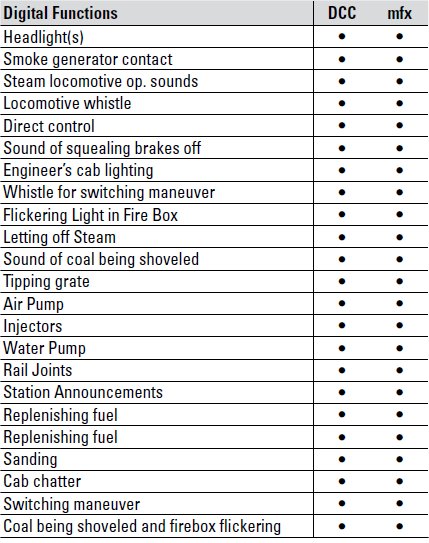 | Digital Functions | DCC | mfx |
|---|---|---|
| Headlight(s) | • | • |
| Smoke generator contact | • | • |
| Steam locomotive op. sounds | • | • |
| Locomotive whistle | • | • |
| Direct control | • | • |
| Sound of squealing brakes off | • | • |
| Engineer's cab lighting | • | • |
| Whistle for switching maneuver | • | • |
| Flickering Light in Fire Box | • | • |
| Letting off Steam | • | • |
| Sound of coal being shoveled | • | • |
| Tipping grate | • | • |
| Air Pump | • | • |
| Injectors | • | • |
| Water Pump | • | • |
| Rail Joints | • | • |
| Station Announcements | • | • |
| Replenishing fuel | • | • |
| Replenishing fuel | • | • |
| Sanding | • | • |
| Cab chatter | • | • |
| Switching maneuver | • | • |
| Coal being shoveled and firebox flickering | • | • |